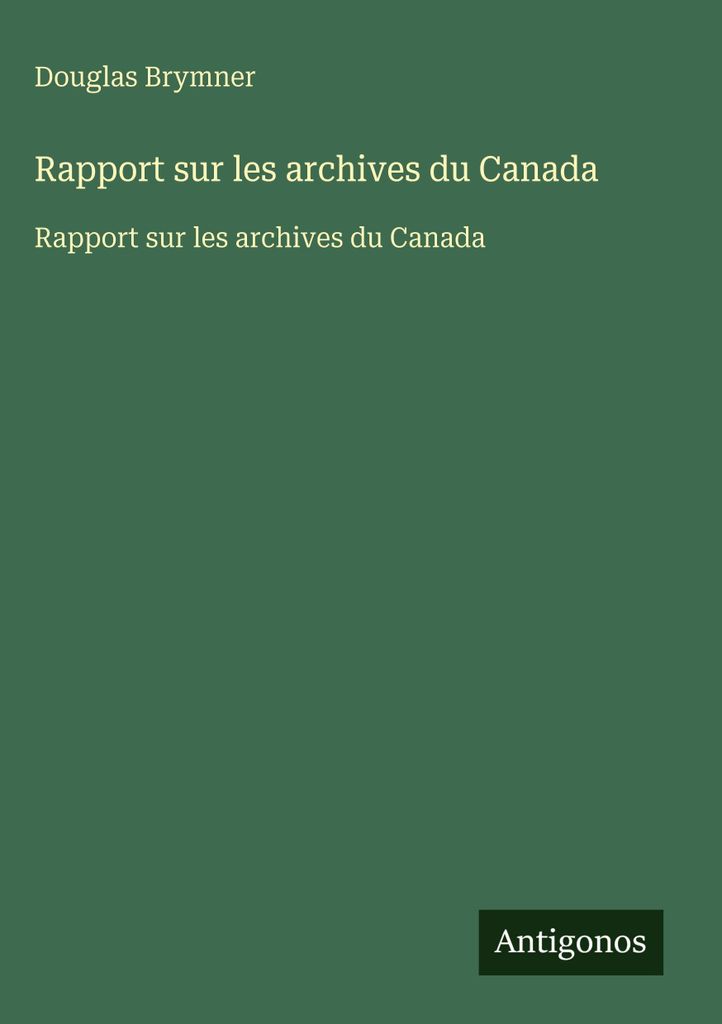 Douglas Brymner

Rapport sur les archives du Canada

Rapport sur les archives du Canada

Antigonos